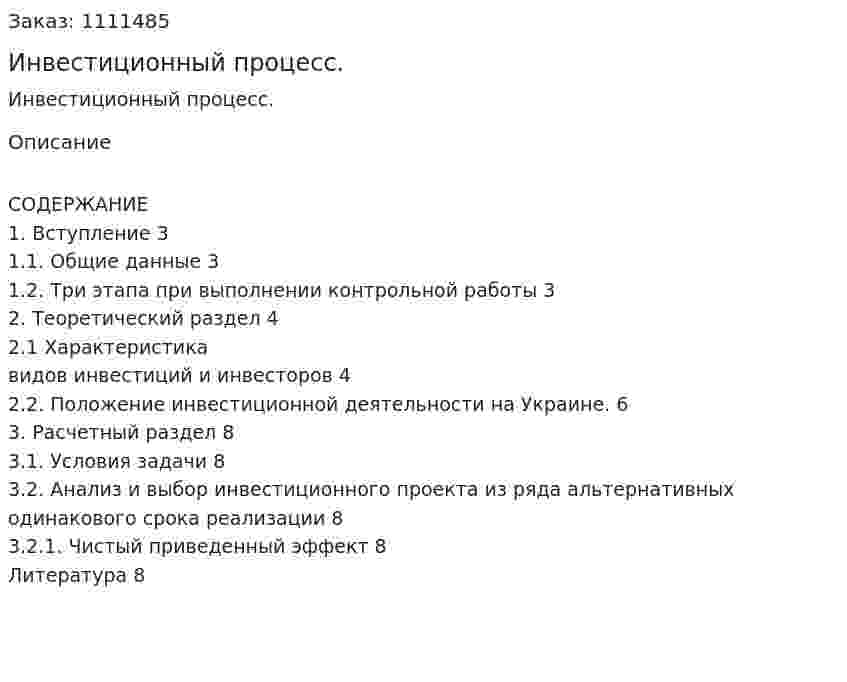 Заказ: 1111485

Инвестиционный процесс.

Инвестиционный процесс.

Описание

СОДЕРЖАНИЕ
1. Вступление 3
1.1. Общие данные 3
1.2. Три этапа при выполнении контрольной работы 3
2. Теоретический раздел 4
2.1 Характеристика
видов инвестиций и инвесторов 4
2.2. Положение инвестиционной деятельности на Украине. 6
3. Расчетный раздел 8
3.1. Условия задачи 8
3.2. Анализ и выбор инвестиционного проекта из ряда альтернативных одинакового срока реализации 8
3.2.1. Чистый приведенный эффект 8
Литература 8